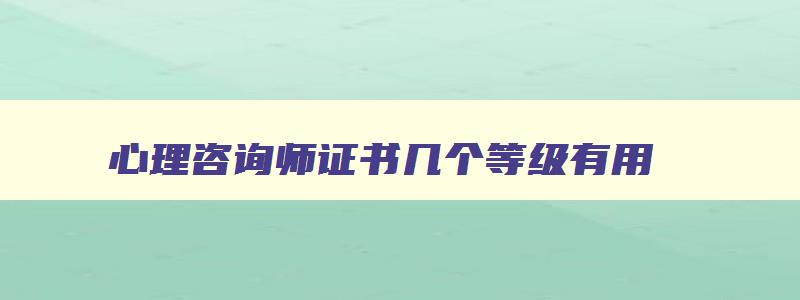 心理咨询师证书几个等级有用